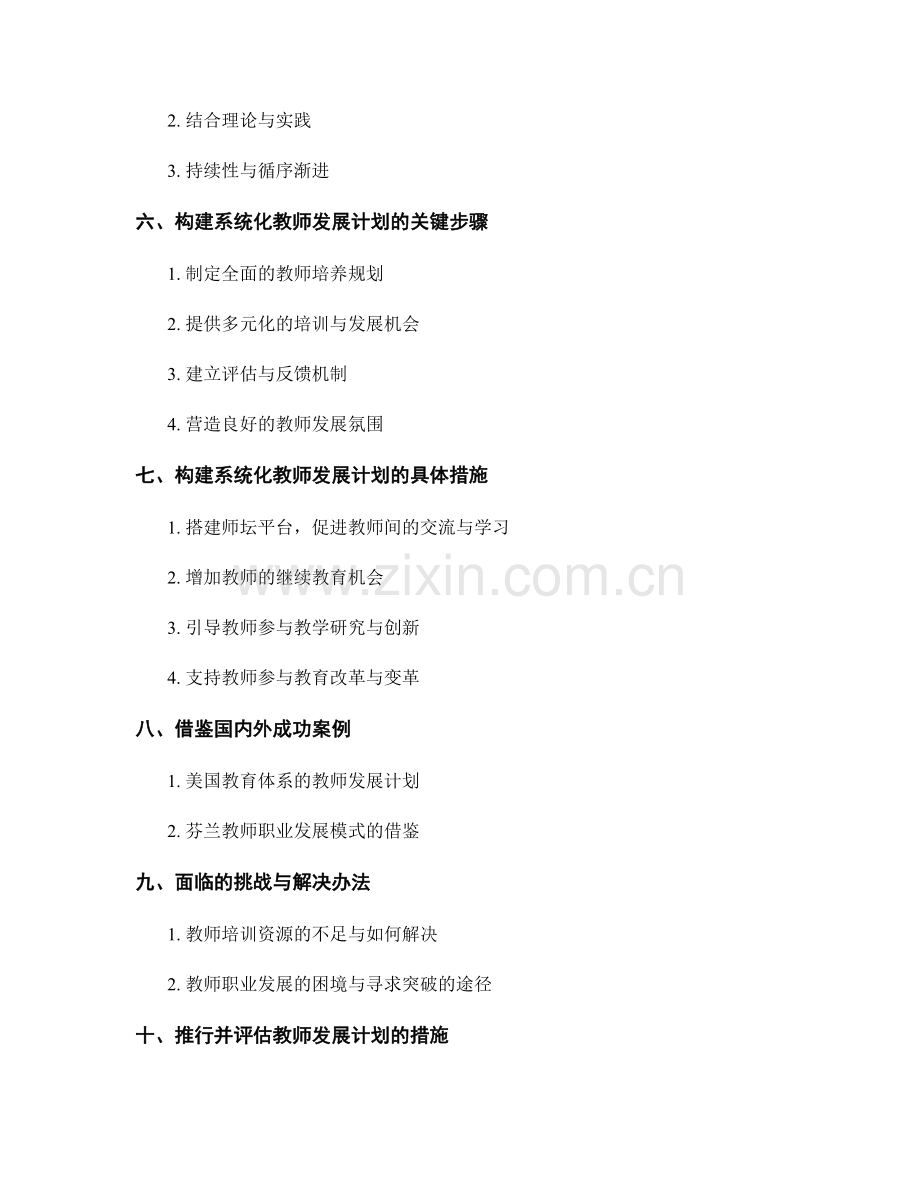 2.结合理论与实践

3.持续性与循序渐进

六、构建系统化教师发展计划的关键步骤

1.制定全面的教师培养规划

2.提供多元化的培训与发展机会

3.建立评估与反馈机制

4.营造良好的教师发展氛围

七、构建系统化教师发展计划的具体措施

1.搭建师坛平台，促进教师间的交流与学习

2.增加教师的继续教育机会

3.引导教师参与教学研究与创新

4.支持教师参与教育改革与变革

八、借鉴国内外成功案例

1.美国教育体系的教师发展计划

2.芬兰教师职业发展模式的借鉴

九、面临的挑战与解决办法

1.教师培训资源的不足与如何解决

2.教师职业发展的困境与寻求突破的途径

十、推行并评估教师发展计划的措施

www.zixin.com.cn